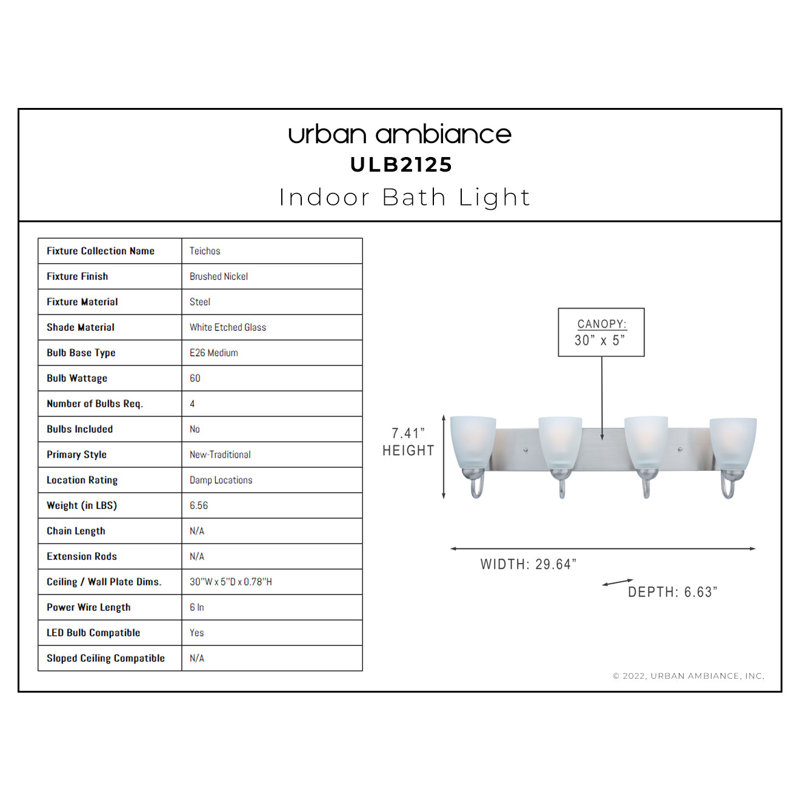 urban ambiance
ULB2125
Indoor Bath Light

| Fixture Collection Name | Teichos |
|---|---|
| Fixture Finish | Brushed Nickel |
| Fixture Material | Steel |
| Shade Material | White Etched Glass |
| Bulb Base Type | E26 Medium |
| Bulb Wattage | 60 |
| Number of Bulbs Req. | 4 |
| Bulbs Included | No |
| Primary Style | New-Traditional |
| Location Rating | Damp Locations |
| Weight (in LBS) | 6.56 |
| Chain Length | N/A |
| Extension Rods | N/A |
| Ceiling / Wall Plate Dims. | 30"W x 5"D x 0.78"H |
| Power Wire Length | 6 In |
| LED Bulb Compatible | Yes |
| Sloped Ceiling Compatible | N/A |

CANOPY:
30" x 5"

7.41"
HEIGHT

WIDTH: 29.64"

DEPTH: 6.63"

© 2022, URBAN AMBIANCE, INC.